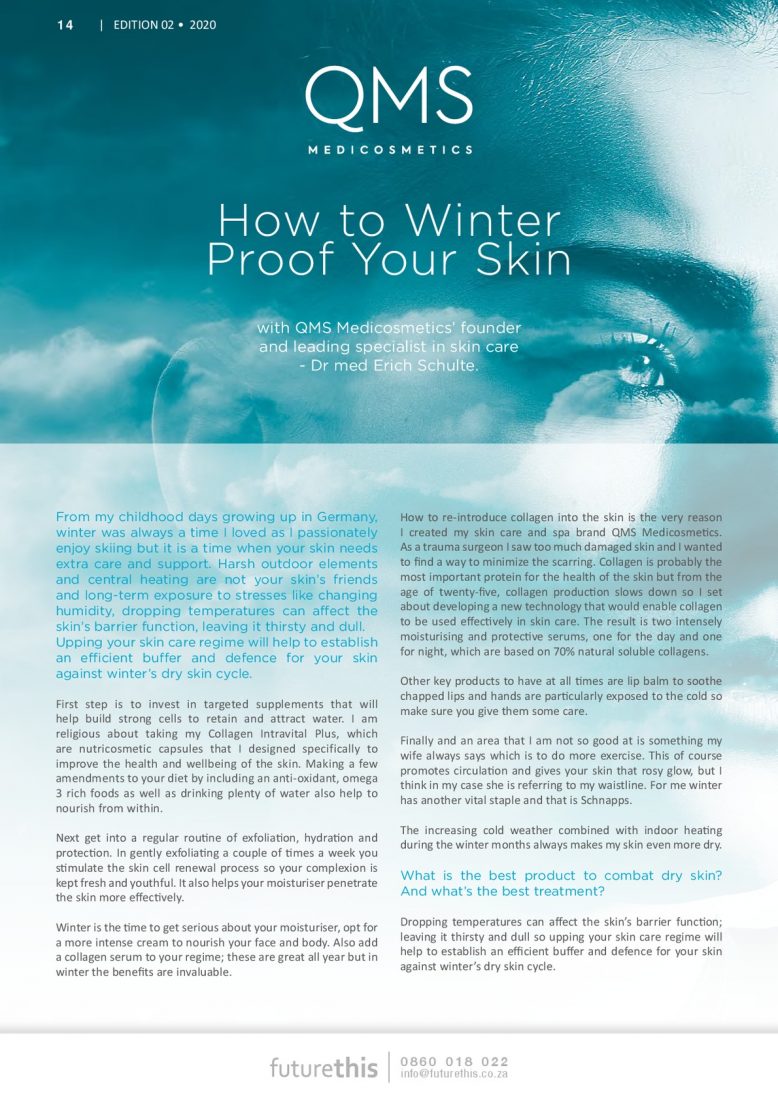 14 | EDITION 02 • 2020

QMS

MEDICOSMETICS

How to Winter Proof Your Skin

with QMS Medicosmetics' founder and leading specialist in skin care - Dr med Erich Schulte.

From my childhood days growing up in Germany, winter was always a time I loved as I passionately enjoy skiing but it is a time when your skin needs extra care and support. Harsh outdoor elements and central heating are not your skin's friends and long-term exposure to stresses like changing humidity, dropping temperatures can affect the skin's barrier function, leaving it thirsty and dull. Upping your skin care regime will help to establish an efficient buffer and defence for your skin against winter's dry skin cycle.

First step is to invest in targeted supplements that will help build strong cells to retain and attract water. I am religious about taking my Collagen Intravital Plus, which are nutricosmetic capsules that I designed specifically to improve the health and wellbeing of the skin. Making a few amendments to your diet by including an anti-oxidant, omega 3 rich foods as well as drinking plenty of water also help to nourish from within.

Next get into a regular routine of exfoliation, hydration and protection. In gently exfoliating a couple of times a week you stimulate the skin cell renewal process so your complexion is kept fresh and youthful. It also helps your moisturiser penetrate the skin more effectively.

Winter is the time to get serious about your moisturiser, opt for a more intense cream to nourish your face and body. Also add a collagen serum to your regime; these are great all year but in winter the benefits are invaluable.

How to re-introduce collagen into the skin is the very reason I created my skin care and spa brand QMS Medicosmetics. As a trauma surgeon I saw too much damaged skin and I wanted to find a way to minimize the scarring. Collagen is probably the most important protein for the health of the skin but from the age of twenty-five, collagen production slows down so I set about developing a new technology that would enable collagen to be used effectively in skin care. The result is two intensely moisturising and protective serums, one for the day and one for night, which are based on 70% natural soluble collagens.

Other key products to have at all times are lip balm to soothe chapped lips and hands are particularly exposed to the cold so make sure you give them some care.

Finally and an area that I am not so good at is something my wife always says which is to do more exercise. This of course promotes circulation and gives your skin that rosy glow, but I think in my case she is referring to my waistline. For me winter has another vital staple and that is Schnapps.

The increasing cold weather combined with indoor heating during the winter months always makes my skin even more dry.

What is the best product to combat dry skin? And what's the best treatment?

Dropping temperatures can affect the skin's barrier function; leaving it thirsty and dull so upping your skin care regime will help to establish an efficient buffer and defence for your skin against winter's dry skin cycle.

futurethis | 0860 018 022 info@futurethis.co.za